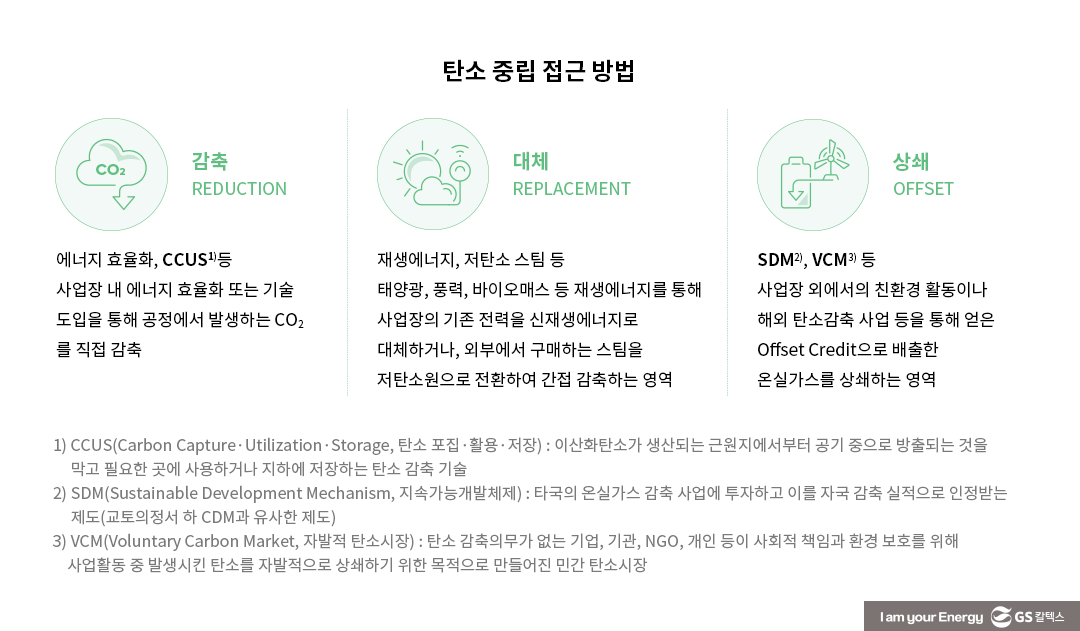 탄소 중립 접근 방법

$CO_2$

감축
REDUCTION

에너지 효율화, CCUS$^{1)}$등 사업장 내 에너지 효율화 또는 기술 도입을 통해 공정에서 발생하는 $CO_2$를 직접 감축

대체
REPLACEMENT

재생에너지, 저탄소 스팀 등 태양광, 풍력, 바이오매스 등 재생에너지를 통해 사업장의 기존 전력을 신재생에너지로 대체하거나, 외부에서 구매하는 스팀을 저탄소원으로 전환하여 간접 감축하는 영역

상쇄
OFFSET

SDM$^{2)}$, VCM$^{3)}$ 등 사업장 외에서의 친환경 활동이나 해외 탄소감축 사업 등을 통해 얻은 Offset Credit으로 배출한 온실가스를 상쇄하는 영역

1) CCUS(Carbon Capture·Utilization·Storage, 탄소 포집·활용·저장) : 이산화탄소가 생산되는 근원지에서부터 공기 중으로 방출되는 것을 막고 필요한 곳에 사용하거나 지하에 저장하는 탄소 감축 기술
2) SDM(Sustainable Development Mechanism, 지속가능개발체제) : 타국의 온실가스 감축 사업에 투자하고 이를 자국 감축 실적으로 인정받는 제도(교토의정서 하 CDM과 유사한 제도)
3) VCM(Voluntary Carbon Market, 자발적 탄소시장) : 탄소 감축의무가 없는 기업, 기관, NGO, 개인 등이 사회적 책임과 환경 보호를 위해 사업활동 중 발생시킨 탄소를 자발적으로 상쇄하기 위한 목적으로 만들어진 민간 탄소시장

I am your Energy GS 칼텍스